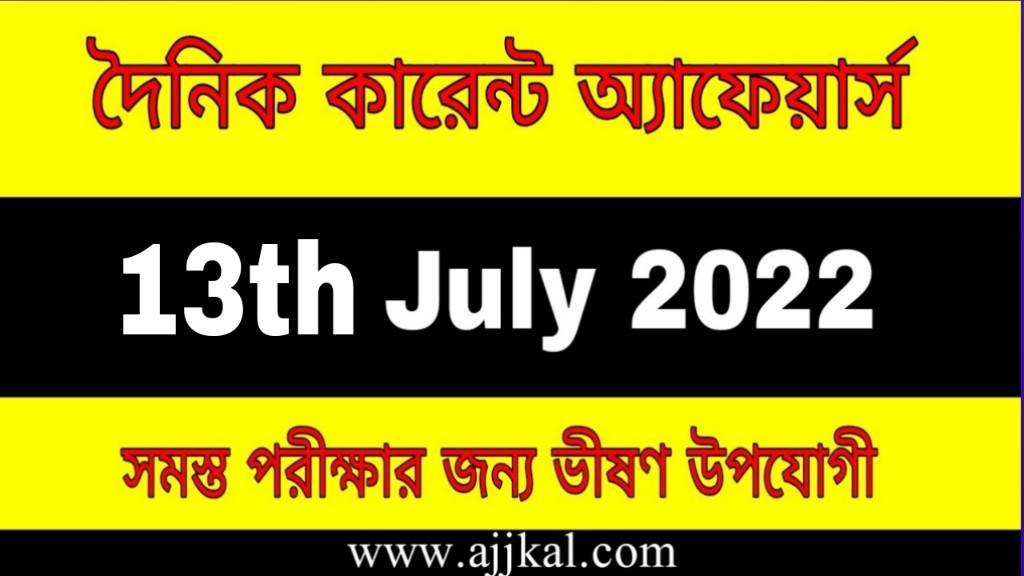 দৈনিক কারেন্ট অ্যাফেয়ার্স

13th July 2022

সমস্ত পরীক্ষার জন্য ভীষণ উপযোগী

www.ajjkal.com